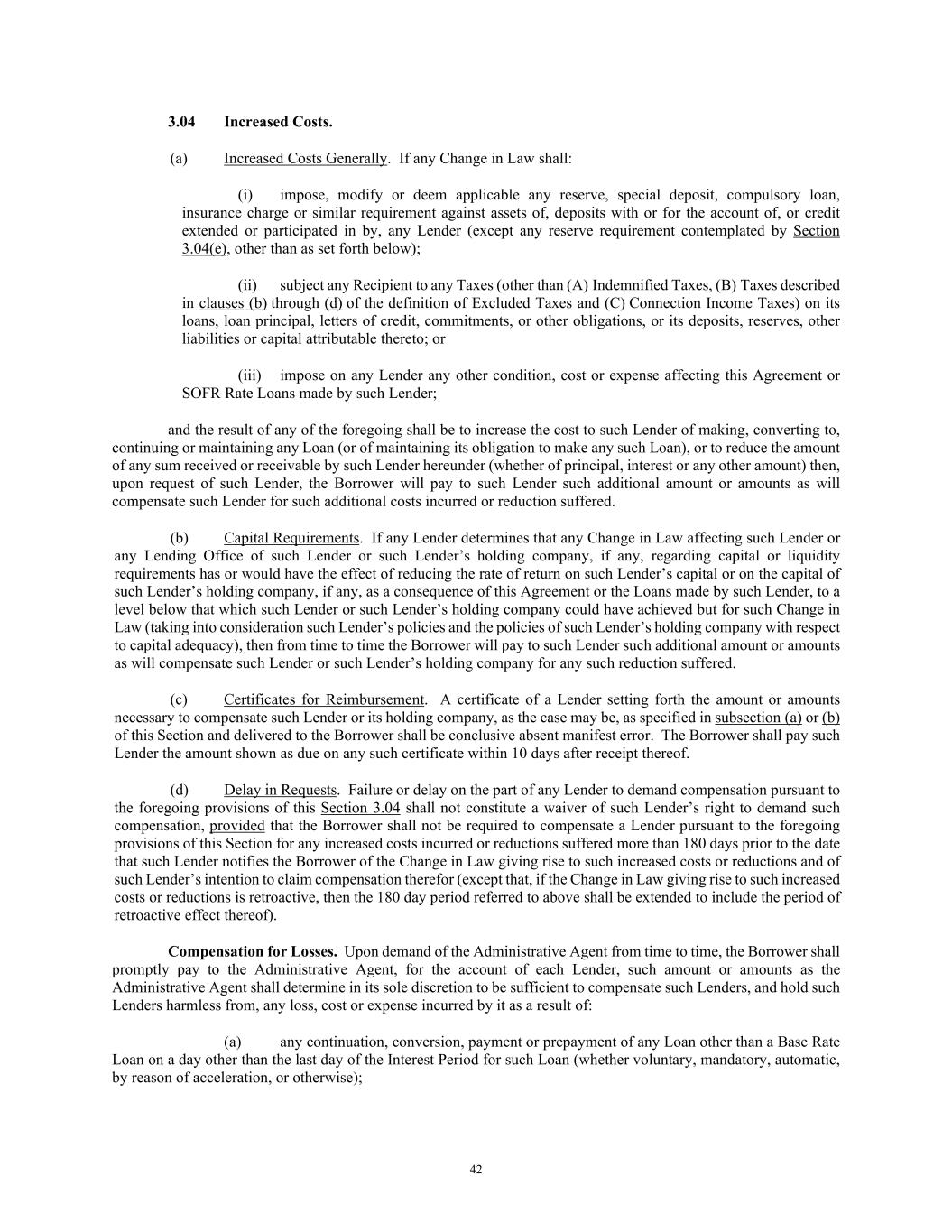 3.04 Increased Costs.

(a) Increased Costs Generally. If any Change in Law shall:

(i) impose, modify or deem applicable any reserve, special deposit, compulsory loan, insurance charge or similar requirement against assets of, deposits with or for the account of, or credit extended or participated in by, any Lender (except any reserve requirement contemplated by Section 3.04(e), other than as set forth below);

(ii) subject any Recipient to any Taxes (other than (A) Indemnified Taxes, (B) Taxes described in clauses (b) through (d) of the definition of Excluded Taxes and (C) Connection Income Taxes) on its loans, loan principal, letters of credit, commitments, or other obligations, or its deposits, reserves, other liabilities or capital attributable thereto; or

(iii) impose on any Lender any other condition, cost or expense affecting this Agreement or SOFR Rate Loans made by such Lender;

and the result of any of the foregoing shall be to increase the cost to such Lender of making, converting to, continuing or maintaining any Loan (or of maintaining its obligation to make any such Loan), or to reduce the amount of any sum received or receivable by such Lender hereunder (whether of principal, interest or any other amount) then, upon request of such Lender, the Borrower will pay to such Lender such additional amount or amounts as will compensate such Lender for such additional costs incurred or reduction suffered.

(b) Capital Requirements. If any Lender determines that any Change in Law affecting such Lender or any Lending Office of such Lender or such Lender's holding company, if any, regarding capital or liquidity requirements has or would have the effect of reducing the rate of return on such Lender's capital or on the capital of such Lender's holding company, if any, as a consequence of this Agreement or the Loans made by such Lender, to a level below that which such Lender or such Lender's holding company could have achieved but for such Change in Law (taking into consideration such Lender's policies and the policies of such Lender's holding company with respect to capital adequacy), then from time to time the Borrower will pay to such Lender such additional amount or amounts as will compensate such Lender or such Lender's holding company for any such reduction suffered.

(c) Certificates for Reimbursement. A certificate of a Lender setting forth the amount or amounts necessary to compensate such Lender or its holding company, as the case may be, as specified in subsection (a) or (b) of this Section and delivered to the Borrower shall be conclusive absent manifest error. The Borrower shall pay such Lender the amount shown as due on any such certificate within 10 days after receipt thereof.

(d) Delay in Requests. Failure or delay on the part of any Lender to demand compensation pursuant to the foregoing provisions of this Section 3.04 shall not constitute a waiver of such Lender's right to demand such compensation, provided that the Borrower shall not be required to compensate a Lender pursuant to the foregoing provisions of this Section for any increased costs incurred or reductions suffered more than 180 days prior to the date that such Lender notifies the Borrower of the Change in Law giving rise to such increased costs or reductions and of such Lender's intention to claim compensation therefor (except that, if the Change in Law giving rise to such increased costs or reductions is retroactive, then the 180 day period referred to above shall be extended to include the period of retroactive effect thereof).

Compensation for Losses. Upon demand of the Administrative Agent from time to time, the Borrower shall promptly pay to the Administrative Agent, for the account of each Lender, such amount or amounts as the Administrative Agent shall determine in its sole discretion to be sufficient to compensate such Lenders, and hold such Lenders harmless from, any loss, cost or expense incurred by it as a result of:

(a) any continuation, conversion, payment or prepayment of any Loan other than a Base Rate Loan on a day other than the last day of the Interest Period for such Loan (whether voluntary, mandatory, automatic, by reason of acceleration, or otherwise);

42